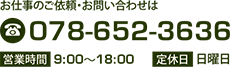 お仕事のご依頼・お問い合わせは

078-652-3636

営業時間 9:00～18:00 定休日 日曜日